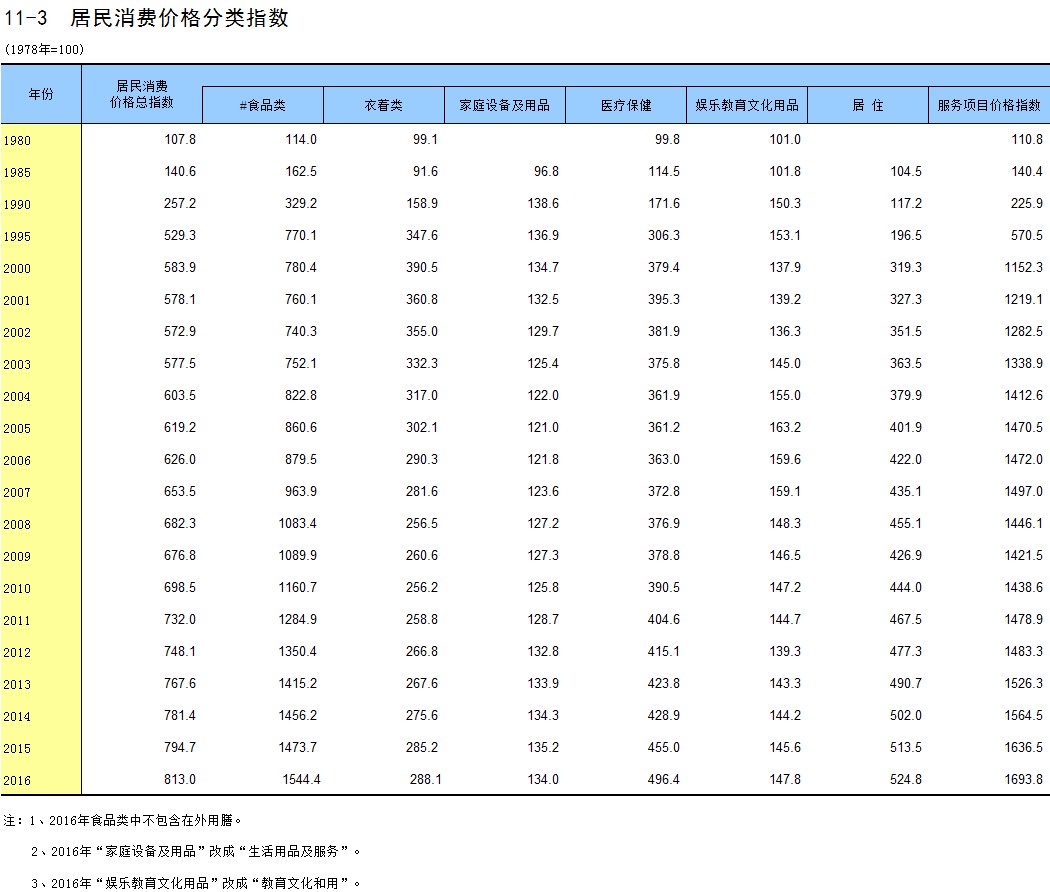 11-3 居民消费价格分类指数

(1978年=100)

| 年份 | 居民消费价格总指数 | #食品类 | 衣着类 | 家庭设备及用品 | 医疗保健 | 娱乐教育文化用品 | 居 住 | 服务项目价格指数 |
|---|---|---|---|---|---|---|---|---|
| 1980 | 107.8 | 114.0 | 99.1 | | 99.8 | 101.0 | | 110.8 |
| 1985 | 140.6 | 162.5 | 91.6 | 96.8 | 114.5 | 101.8 | 104.5 | 140.4 |
| 1990 | 257.2 | 329.2 | 158.9 | 138.6 | 171.6 | 150.3 | 117.2 | 225.9 |
| 1995 | 529.3 | 770.1 | 347.6 | 136.9 | 306.3 | 153.1 | 196.5 | 570.5 |
| 2000 | 583.9 | 780.4 | 390.5 | 134.7 | 379.4 | 137.9 | 319.3 | 1152.3 |
| 2001 | 578.1 | 760.1 | 360.8 | 132.5 | 395.3 | 139.2 | 327.3 | 1219.1 |
| 2002 | 572.9 | 740.3 | 355.0 | 129.7 | 381.9 | 136.3 | 351.5 | 1282.5 |
| 2003 | 577.5 | 752.1 | 332.3 | 125.4 | 375.8 | 145.0 | 363.5 | 1338.9 |
| 2004 | 603.5 | 822.8 | 317.0 | 122.0 | 361.9 | 155.0 | 379.9 | 1412.6 |
| 2005 | 619.2 | 860.6 | 302.1 | 121.0 | 361.2 | 163.2 | 401.9 | 1470.5 |
| 2006 | 626.0 | 879.5 | 290.3 | 121.8 | 363.0 | 159.6 | 422.0 | 1472.0 |
| 2007 | 653.5 | 963.9 | 281.6 | 123.6 | 372.8 | 159.1 | 435.1 | 1497.0 |
| 2008 | 682.3 | 1083.4 | 256.5 | 127.2 | 376.9 | 148.3 | 455.1 | 1446.1 |
| 2009 | 676.8 | 1089.9 | 260.6 | 127.3 | 378.8 | 146.5 | 426.9 | 1421.5 |
| 2010 | 698.5 | 1160.7 | 256.2 | 125.8 | 390.5 | 147.2 | 444.0 | 1438.6 |
| 2011 | 732.0 | 1284.9 | 258.8 | 128.7 | 404.6 | 144.7 | 467.5 | 1478.9 |
| 2012 | 748.1 | 1350.4 | 266.8 | 132.8 | 415.1 | 139.3 | 477.3 | 1483.3 |
| 2013 | 767.6 | 1415.2 | 267.6 | 133.9 | 423.8 | 143.3 | 490.7 | 1526.3 |
| 2014 | 781.4 | 1456.2 | 275.6 | 134.3 | 428.9 | 144.2 | 502.0 | 1564.5 |
| 2015 | 794.7 | 1473.7 | 285.2 | 135.2 | 455.0 | 145.6 | 513.5 | 1636.5 |
| 2016 | 813.0 | 1544.4 | 288.1 | 134.0 | 496.4 | 147.8 | 524.8 | 1693.8 |

注：1、2016年食品类中不包含在外用膳。

2、2016年“家庭设备及用品”改成“生活用品及服务”。

3、2016年“娱乐教育文化用品”改成“教育文化和用”。